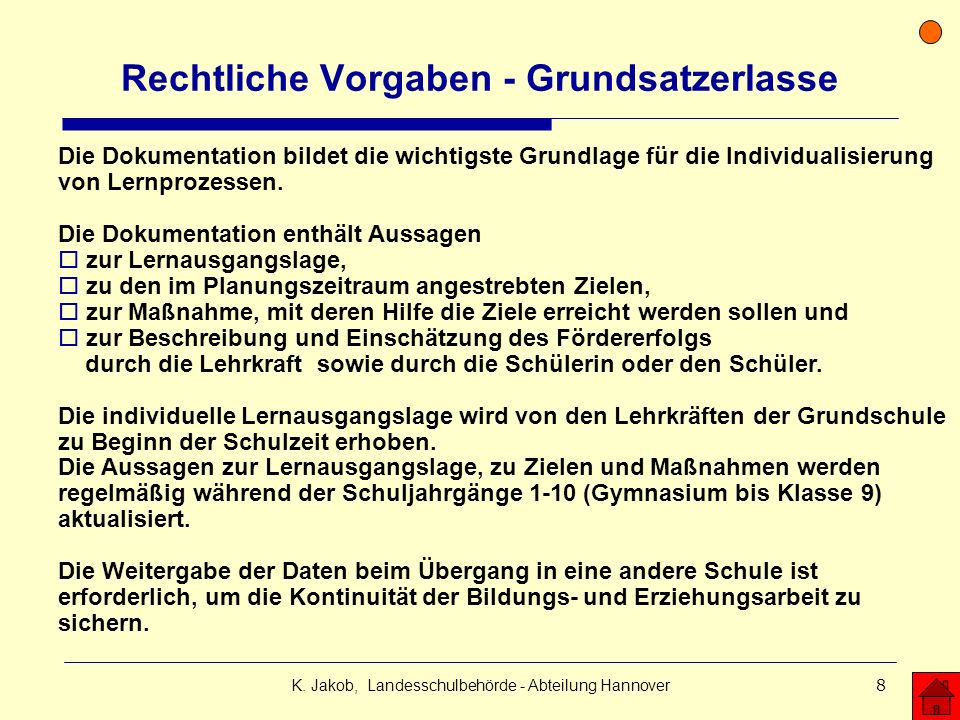 Rechtliche Vorgaben - Grundsatzerlasse

Die Dokumentation bildet die wichtigste Grundlage für die Individualisierung von Lernprozessen.

Die Dokumentation enthält Aussagen
□ zur Lernausgangslage,
□ zu den im Planungszeitraum angestrebten Zielen,
□ zur Maßnahme, mit deren Hilfe die Ziele erreicht werden sollen und
□ zur Beschreibung und Einschätzung des Fördererfolgs durch die Lehrkraft sowie durch die Schülerin oder den Schüler.

Die individuelle Lernausgangslage wird von den Lehrkräften der Grundschule zu Beginn der Schulzeit erhoben.
Die Aussagen zur Lernausgangslage, zu Zielen und Maßnahmen werden regelmäßig während der Schuljahrgänge 1-10 (Gymnasium bis Klasse 9) aktualisiert.

Die Weitergabe der Daten beim Übergang in eine andere Schule ist erforderlich, um die Kontinuität der Bildungs- und Erziehungsarbeit zu sichern.

K. Jakob, Landesschulbehörde - Abteilung Hannover 8